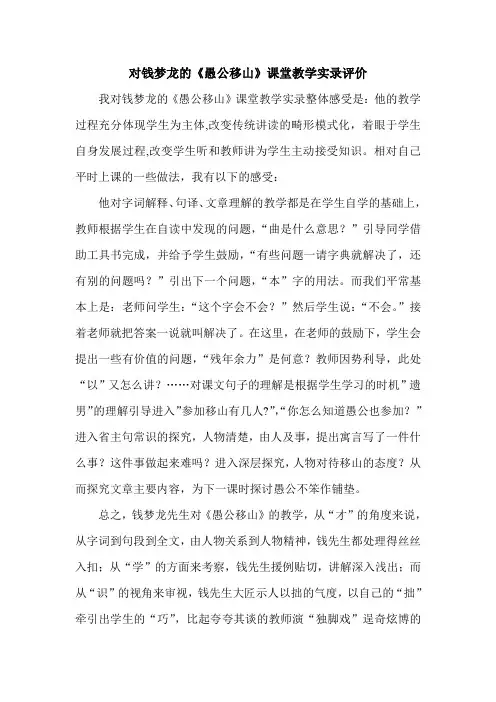 对钱梦龙的《愚公移山》课堂教学实录评价

我对钱梦龙的《愚公移山》课堂教学实录整体感受是：他的教学过程充分体现学生为主体,改变传统讲读的畸形模式化，着眼于学生自身发展过程,改变学生听和教师讲为学生主动接受知识。相对自己平时上课的一些做法，我有以下的感受：

他对字词解释、句译、文章理解的教学都是在学生自学的基础上，教师根据学生在自读中发现的问题，“曲是什么意思？”引导同学借助工具书完成，并给予学生鼓励，“有些问题一请字典就解决了，还有别的问题吗？”引出下一个问题，“本”字的用法。而我们平常基本上是：老师问学生：“这个字会不会？”然后学生说：“不会。”接着老师就把答案一说就叫解决了。在这里，在老师的鼓励下，学生会提出一些有价值的问题，“残年余力”是何意？教师因势利导，此处“以”又怎么讲？……对课文句子的理解是根据学生学习的时机”遗男”的理解引导进入”参加移山有几人?”,“你怎么知道愚公也参加？”进入省主句常识的探究，人物清楚，由人及事，提出寓言写了一件什么事？这件事做起来难吗？进入深层探究，人物对待移山的态度？从而探究文章主要内容，为下一课时探讨愚公不笨作铺垫。

总之，钱梦龙先生对《愚公移山》的教学，从“才”的角度来说，从字词到句段到全文，由人物关系到人物精神，钱先生都处理得丝丝入扣；从“学”的方面来考察，钱先生援例贴切，讲解深入浅出；而从“识”的视角来审视，钱先生大匠示人以拙的气度，以自己的“拙”牵引出学生的“巧”，比起夸夸其谈的教师演“独脚戏”逞奇炫博的